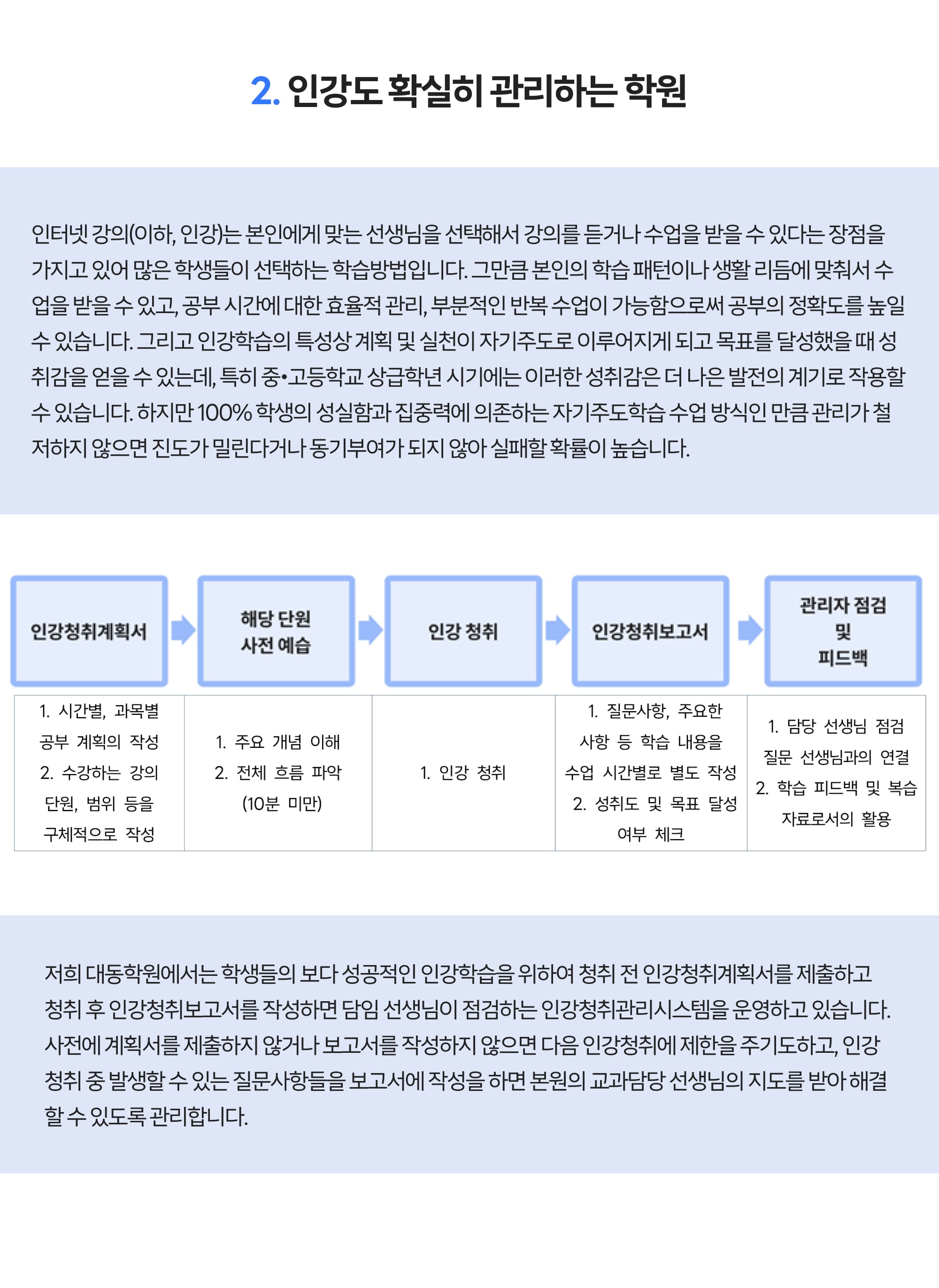 2. 인강도 확실히 관리하는 학원

인터넷 강의(이하, 인강)는 본인에게 맞는 선생님을 선택해서 강의를 듣거나 수업을 받을 수 있다는 장점을 가지고 있어 많은 학생들이 선택하는 학습방법입니다. 그만큼 본인의 학습 패턴이나 생활 리듬에 맞춰서 수업을 받을 수 있고, 공부 시간에 대한 효율적 관리, 부분적인 반복 수업이 가능함으로써 공부의 정확도를 높일 수 있습니다. 그리고 인강학습의 특성상 계획 및 실천이 자기주도로 이루어지게 되고 목표를 달성했을 때 성취감을 얻을 수 있는데, 특히 중•고등학교 상급학년 시기에는 이러한 성취감은 더 나은 발전의 계기로 작용할 수 있습니다. 하지만 100% 학생의 성실함과 집중력에 의존하는 자기주도학습 수업 방식인 만큼 관리가 철저하지 않으면 진도가 밀린다거나 동기부여가 되지 않아 실패할 확률이 높습니다.

| 인강청취계획서 | 해당 단원 사전 예습 | 인강 청취 | 인강청취보고서 | 관리자 점검 및 피드백 |
|---|---|---|---|---|
| 1. 시간별, 과목별 공부 계획의 작성 2. 수강하는 강의 단원, 범위 등을 구체적으로 작성 | 1. 주요 개념 이해 2. 전체 흐름 파악 (10분 미만) | 1. 인강 청취 | 1. 질문사항, 주요한 사항 등 학습 내용을 수업 시간별로 별도 작성 2. 성취도 및 목표 달성 여부 체크 | 1. 담당 선생님 점검 질문 선생님과의 연결 2. 학습 피드백 및 복습 자료로서의 활용 |

저희 대동학원에서는 학생들의 보다 성공적인 인강학습을 위하여 청취 전 인강청취계획서를 제출하고 청취 후 인강청취보고서를 작성하면 담임 선생님이 점검하는 인강청취관리시스템을 운영하고 있습니다. 사전에 계획서를 제출하지 않거나 보고서를 작성하지 않으면 다음 인강청취에 제한을 주기도하고, 인강 청취 중 발생할 수 있는 질문사항들을 보고서에 작성을 하면 본원의 교과담당 선생님의 지도를 받아 해결할 수 있도록 관리합니다.